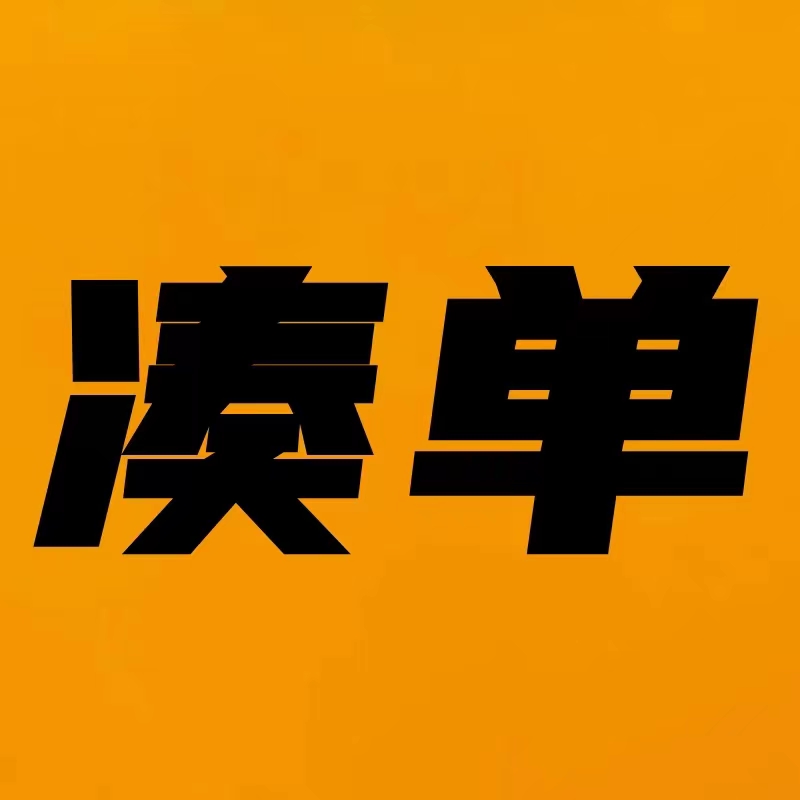 凑单